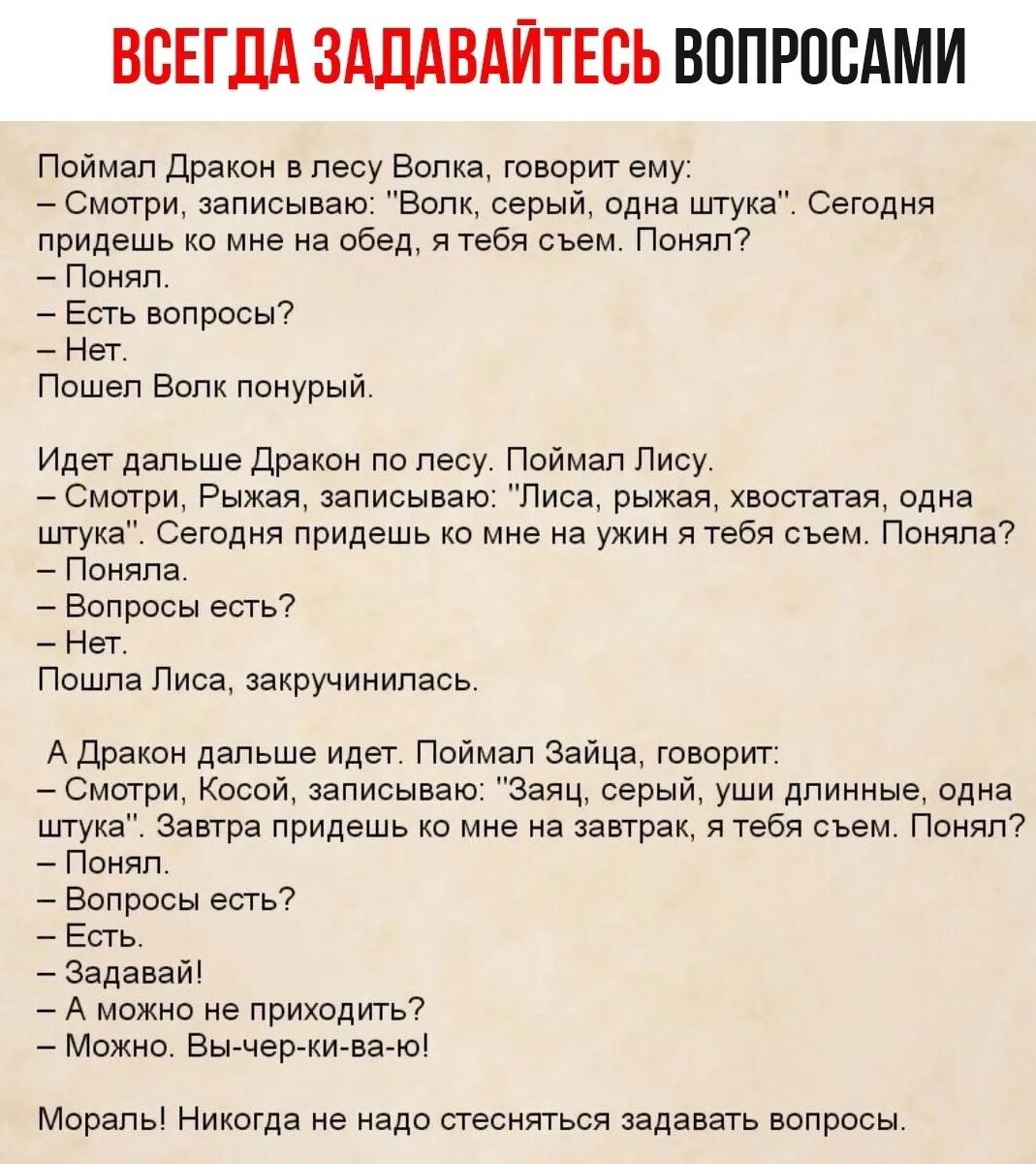 ВСЕГДА ЗАДАВАЙТЕСЬ ВОПРОСАМИ

Поймал Дракон в лесу Волка, говорит ему:
– Смотри, записываю: "Волк, серый, одна штука". Сегодня придешь ко мне на обед, я тебя съем. Понял?
– Понял.
– Есть вопросы?
– Нет.
Пошел Волк понурый.

Идет дальше Дракон по лесу. Поймал Лису.
– Смотри, Рыжая, записываю: "Лиса, рыжая, хвостатая, одна штука". Сегодня придешь ко мне на ужин я тебя съем. Поняла?
– Поняла.
– Вопросы есть?
– Нет.
Пошла Лиса, закручинилась.

А Дракон дальше идет. Поймал Зайца, говорит:
– Смотри, Косой, записываю: "Заяц, серый, уши длинные, одна штука". Завтра придешь ко мне на завтрак, я тебя съем. Понял?
– Понял.
– Вопросы есть?
– Есть.
– Задавай!
– А можно не приходить?
– Можно. Вы-чер-ки-ва-ю!

Мораль! Никогда не надо стесняться задавать вопросы.